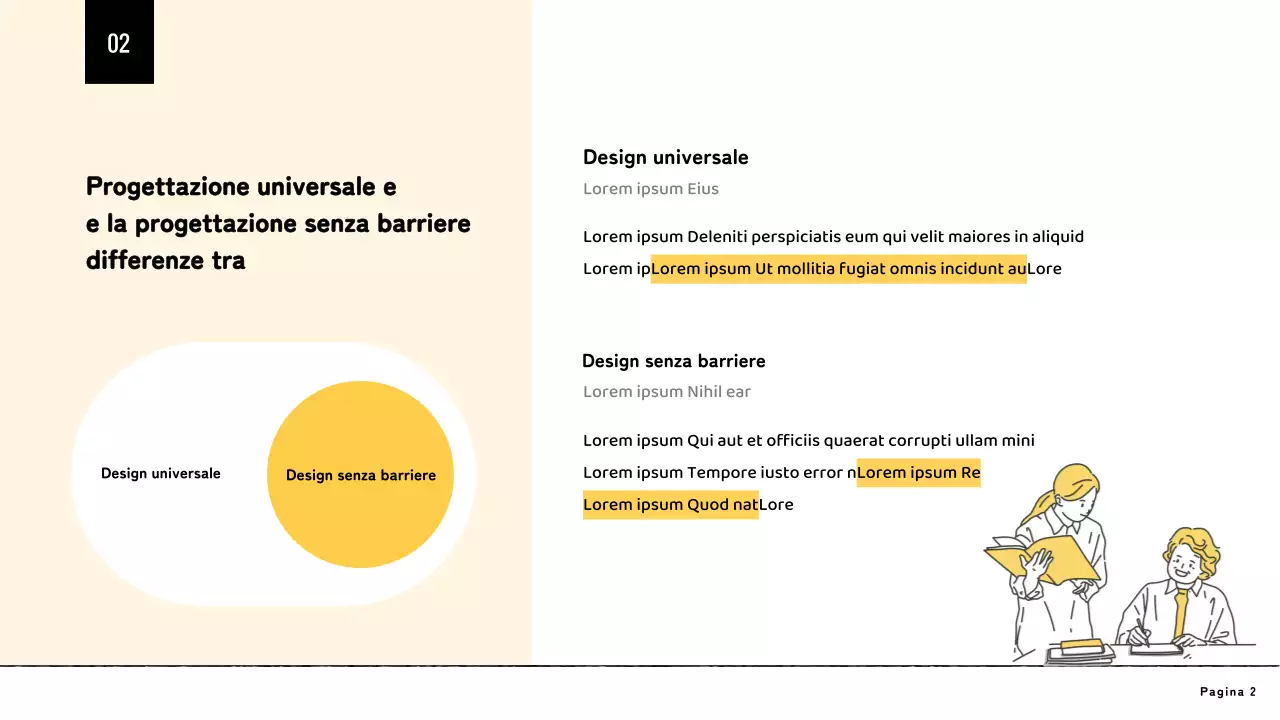 02

Progettazione universale e
e la progettazione senza barriere
differenze tra

Design universale

Design senza barriere

Design universale

Lorem ipsum Eius

Lorem ipsum Deleniti perspiciatis eum qui velit maiores in aliquid
Lorem ipLorem ipsum Ut mollitia fugiat omnis incidunt auLore

Design senza barriere

Lorem ipsum Nihil ear

Lorem ipsum Qui aut et officiis quaerat corrupti ullam mini
Lorem ipsum Tempore iusto error nLorem ipsum Re
Lorem ipsum Quod natLore

Pagina 2